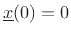 $\underline{x}(0) = 0$